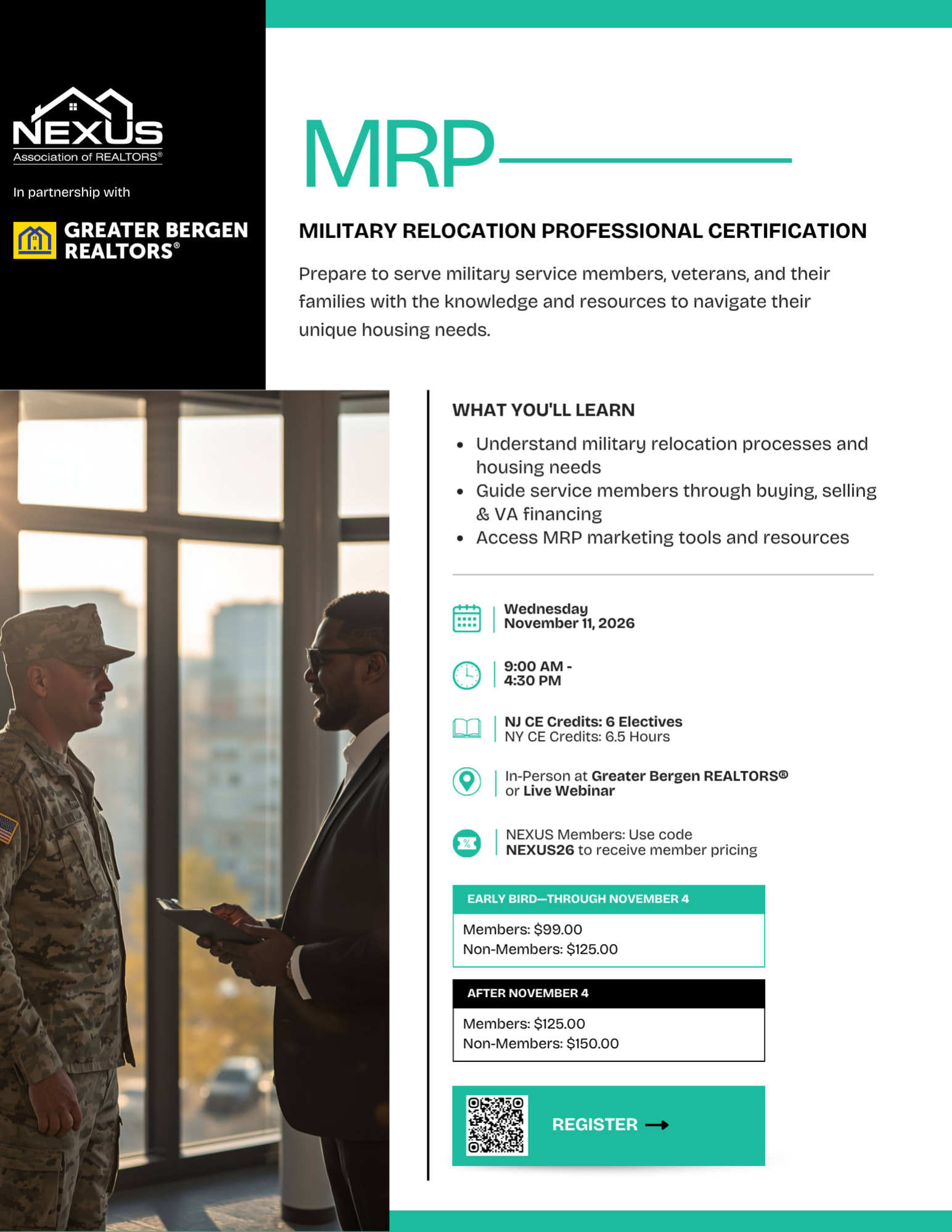 NEXUS
Association of REALTORS®

In partnership with

GREATER BERGEN
REALTORS®

MRP

MILITARY RELOCATION PROFESSIONAL CERTIFICATION

Prepare to serve military service members, veterans, and their families with the knowledge and resources to navigate their unique housing needs.

WHAT YOU'LL LEARN

• Understand military relocation processes and housing needs
• Guide service members through buying, selling & VA financing
• Access MRP marketing tools and resources

Wednesday
November 11, 2026

9:00 AM -
4:30 PM

NJ CE Credits: 6 Electives
NY CE Credits: 6.5 Hours

In-Person at Greater Bergen REALTORS®
or Live Webinar

NEXUS Members: Use code
NEXUS26 to receive member pricing

EARLY BIRD—THROUGH NOVEMBER 4

Members: $99.00
Non-Members: $125.00

AFTER NOVEMBER 4

Members: $125.00
Non-Members: $150.00

REGISTER →